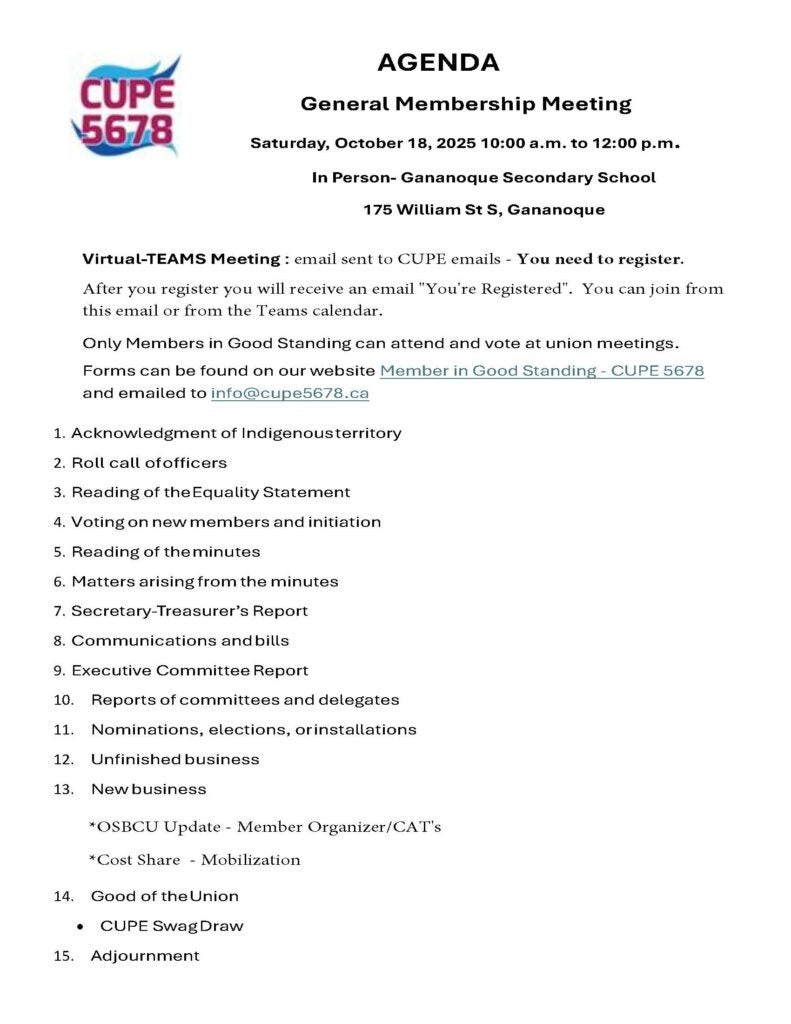 CUPE 5678

AGENDA

General Membership Meeting

Saturday, October 18, 2025 10:00 a.m. to 12:00 p.m.

In Person- Gananoque Secondary School

175 William St S, Gananoque

Virtual-TEAMS Meeting : email sent to CUPE emails - You need to register.

After you register you will receive an email "You're Registered". You can join from this email or from the Teams calendar.

Only Members in Good Standing can attend and vote at union meetings.

Forms can be found on our website Member in Good Standing - CUPE 5678 and emailed to info@cupe5678.ca

1. Acknowledgment of Indigenous territory
2. Roll call of officers
3. Reading of the Equality Statement
4. Voting on new members and initiation
5. Reading of the minutes
6. Matters arising from the minutes
7. Secretary-Treasurer's Report
8. Communications and bills
9. Executive Committee Report
10. Reports of committees and delegates
11. Nominations, elections, or installations
12. Unfinished business
13. New business

*OSBCU Update - Member Organizer/CAT's

*Cost Share - Mobilization

14. Good of the Union
• CUPE Swag Draw
15. Adjournment